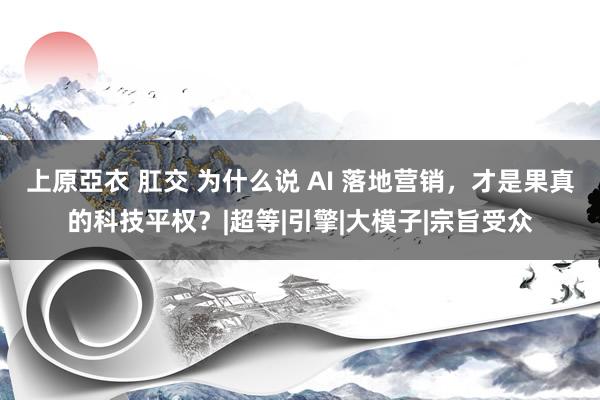 上原亞衣 肛交 为什么说 AI 落地营销，才是果真的科技平权？|超等|引擎|大模子|宗旨受众